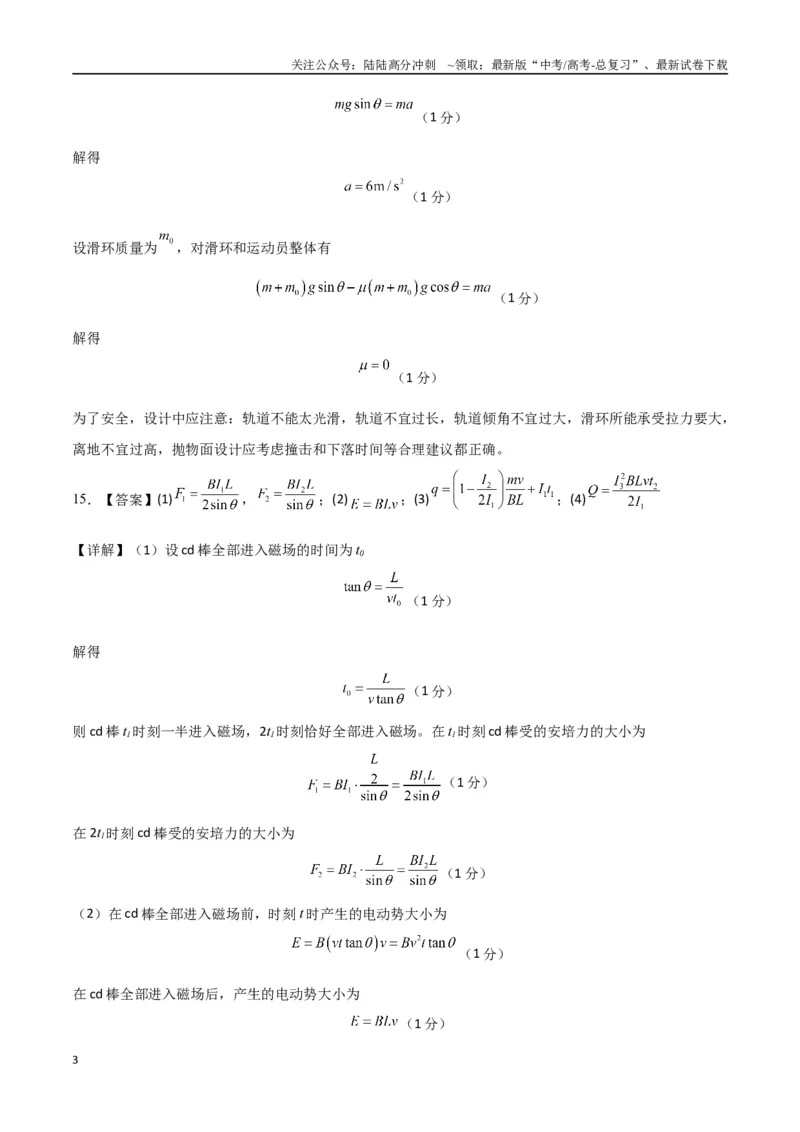 关注公众号：陆陆高分冲刺 ~领取：最新版“中考/高考-总复习”、最新试卷下载

$mg\sin\theta=ma$（1分）

解得

$a=6m/s^2$（1分）

设滑环质量为$m_0$，对滑环和运动员整体有

$(m+m_0)g\sin\theta-\mu(m+m_0)g\cos\theta=ma$（1分）

解得

$\mu=0$（1分）

为了安全，设计中应注意：轨道不能太光滑，轨道不宜过长，轨道倾角不宜过大，滑环所能承受拉力要大，离地不宜过高，抛物面设计应考虑撞击和下落时间等合理建议都正确。

15.【答案】(1)$F_1=\frac{BI_1L}{2\sin\theta}$，$F_2=\frac{BI_2L}{\sin\theta}$；(2)$E=BLv$；(3)$q=\left(1-\frac{I_2}{2I_1}\right)\frac{mv}{BL}+I_1t_1$；(4)$Q=\frac{I_3^2BLvt_2}{2I_1}$

【详解】（1）设cd棒全部进入磁场的时间为$t_0$

$\tan\theta=\frac{L}{vt_0}$（1分）

解得

$t_0=\frac{L}{v\tan\theta}$（1分）

则cd棒$t_1$时刻一半进入磁场，$2t_1$时刻恰好全部进入磁场。在$t_1$时刻cd棒受的安培力的大小为

$F_1=BI_1\cdot\frac{\frac{L}{2}}{\sin\theta}=\frac{BI_1L}{2\sin\theta}$（1分）

在$2t_1$时刻cd棒受的安培力的大小为

$F_2=BI_2\cdot\frac{L}{\sin\theta}=\frac{BI_2L}{\sin\theta}$（1分）

（2）在cd棒全部进入磁场前，时刻t时产生的电动势大小为

$E=B(vt\tan\theta)v=Bv^2t\tan\theta$（1分）

在cd棒全部进入磁场后，产生的电动势大小为

$E=BLv$（1分）

3